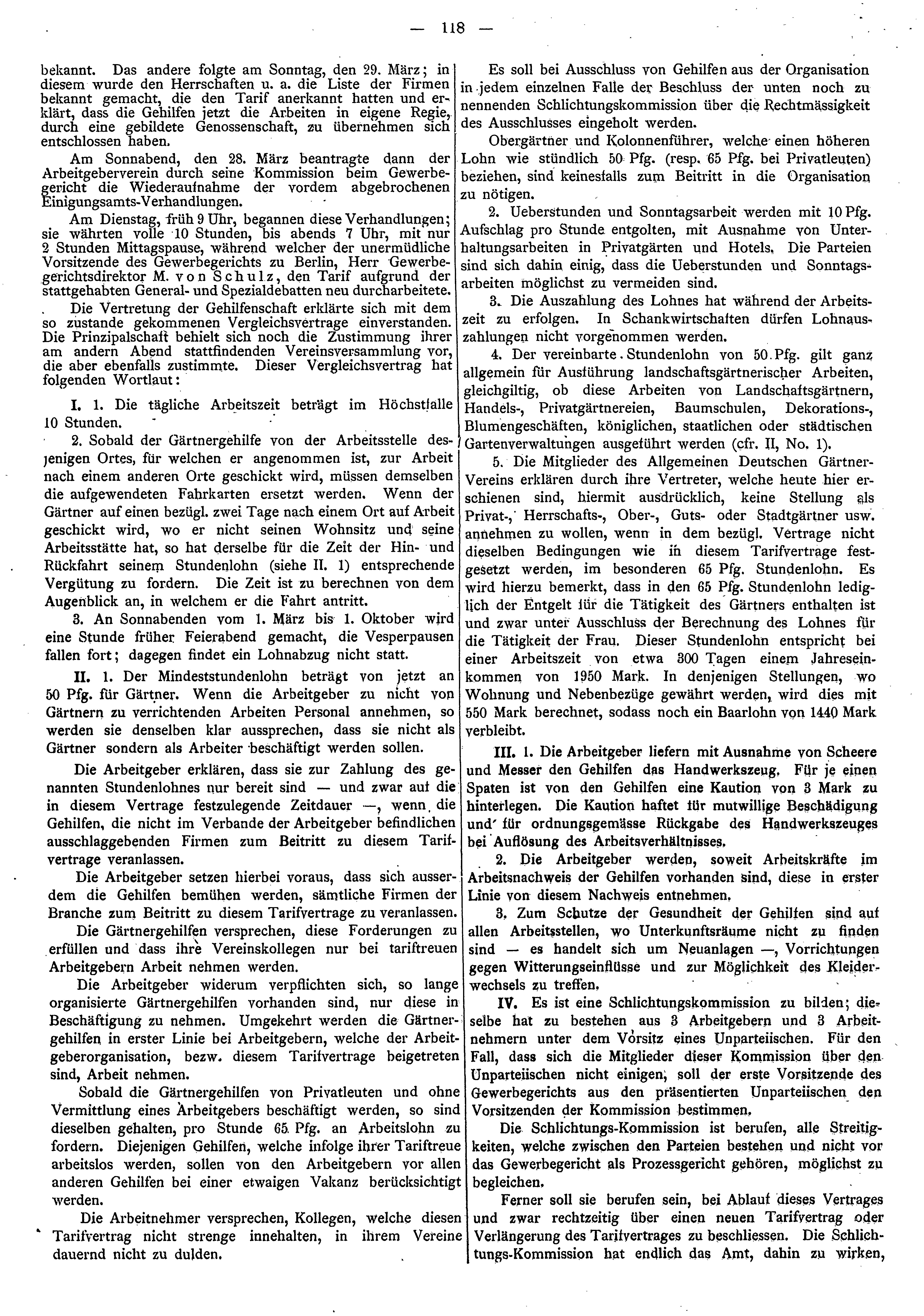 — 118 —

bekannt. Das andere folgte am Sonntag, den 29. März; in diesem wurde den Herrschaften u. a. die Liste der Firmen bekannt gemacht, die den Tarif anerkannt hatten und erklärt, dass die Gehilfen jetzt die Arbeiten in eigene Regie, durch eine gebildete Genossenschaft, zu übernehmen sich entschlossen haben.

Am Sonnabend, den 28. März beantragte dann der Arbeitgeberverein durch seine Kommission beim Gewerbegericht die Wiederaufnahme der vordem abgebrochenen Einigungsamts-Verhandlungen.

Am Dienstag, früh 9 Uhr, begannen diese Verhandlungen; sie währten volle 10 Stunden, bis abends 7 Uhr, mit nur 2 Stunden Mittagspause, während welcher der unermüdliche Vorsitzende des Gewerbegerichts zu Berlin, Herr Gewerbegerichtsdirektor M. von Schulz, den Tarif aufgrund der stattgehabten General- und Spezialdebatten neu durcharbeitete.

Die Vertretung der Gehilfenschaft erklärte sich mit dem so zustande gekommenen Vergleichsvertrage einverstanden. Die Prinzipalschaft behielt sich noch die Zustimmung ihrer am andern Abend stattfindenden Vereinsversammlung vor, die aber ebenfalls zustimmte. Dieser Vergleichsvertrag hat folgenden Wortlaut:

I. 1. Die tägliche Arbeitszeit beträgt im Höchstfalle 10 Stunden.

2. Sobald der Gärtnergehilfe von der Arbeitsstelle desjenigen Ortes, für welchen er angenommen ist, zur Arbeit nach einem anderen Orte geschickt wird, müssen demselben die aufgewendeten Fahrkarten ersetzt werden. Wenn der Gärtner auf einen bezügl. zwei Tage nach einem Ort auf Arbeit geschickt wird, wo er nicht seinen Wohnsitz und seine Arbeitsstätte hat, so hat derselbe für die Zeit der Hin- und Rückfahrt seinem Stundenlohn (siehe II. 1) entsprechende Vergütung zu fordern. Die Zeit ist zu berechnen von dem Augenblick an, in welchem er die Fahrt antritt.

3. An Sonnabenden vom 1. März bis 1. Oktober wird eine Stunde früher Feierabend gemacht, die Vesperpausen fallen fort; dagegen findet ein Lohnabzug nicht statt.

II. 1. Der Mindeststundenlohn beträgt von jetzt an 50 Pfg. für Gärtner. Wenn die Arbeitgeber zu nicht von Gärtnern zu verrichtenden Arbeiten Personal annehmen, so werden sie denselben klar aussprechen, dass sie nicht als Gärtner sondern als Arbeiter beschäftigt werden sollen.

Die Arbeitgeber erklären, dass sie zur Zahlung des genannten Stundenlohnes nur bereit sind — und zwar auf die in diesem Vertrage festzulegende Zeitdauer —, wenn die Gehilfen, die nicht im Verbande der Arbeitgeber befindlichen ausschlaggebenden Firmen zum Beitritt zu diesem Tarifvertrage veranlassen.

Die Arbeitgeber setzen hierbei voraus, dass sich ausserdem die Gehilfen bemühen werden, sämtliche Firmen der Branche zum Beitritt zu diesem Tarifvertrage zu veranlassen.

Die Gärtnergehilfen versprechen, diese Forderungen zu erfüllen und dass ihre Vereinskollegen nur bei tariftreuen Arbeitgebern Arbeit nehmen werden.

Die Arbeitgeber widerum verpflichten sich, so lange organisierte Gärtnergehilfen vorhanden sind, nur diese in Beschäftigung zu nehmen. Umgekehrt werden die Gärtnergehilfen in erster Linie bei Arbeitgebern, welche der Arbeitgeberorganisation, bezw. diesem Tarifvertrage beigetreten sind, Arbeit nehmen.

Sobald die Gärtnergehilfen von Privatleuten und ohne Vermittlung eines Arbeitgebers beschäftigt werden, so sind dieselben gehalten, pro Stunde 65 Pfg. an Arbeitslohn zu fordern. Diejenigen Gehilfen, welche infolge ihrer Tariftreue arbeitslos werden, sollen von den Arbeitgebern vor allen anderen Gehilfen bei einer etwaigen Vakanz berücksichtigt werden.

Die Arbeitnehmer versprechen, Kollegen, welche diesen Tarifvertrag nicht strenge innehalten, in ihrem Vereine dauernd nicht zu dulden.

Es soll bei Ausschluss von Gehilfen aus der Organisation in jedem einzelnen Falle der Beschluss der unten noch zu nennenden Schlichtungskommission über die Rechtmässigkeit des Ausschlusses eingeholt werden.

Obergärtner und Kolonnenführer, welche einen höheren Lohn wie stündlich 50 Pfg. (resp. 65 Pfg. bei Privatleuten) beziehen, sind keinesfalls zum Beitritt in die Organisation zu nötigen.

2. Ueberstunden und Sonntagsarbeit werden mit 10 Pfg. Aufschlag pro Stunde entgolten, mit Ausnahme von Unterhaltungsarbeiten in Privatgärten und Hotels. Die Parteien sind sich dahin einig, dass die Ueberstunden und Sonntagsarbeiten möglichst zu vermeiden sind.

3. Die Auszahlung des Lohnes hat während der Arbeitszeit zu erfolgen. In Schankwirtschaften dürfen Lohnauszahlungen nicht vorgenommen werden.

4. Der vereinbarte Stundenlohn von 50 Pfg. gilt ganz allgemein für Ausführung landschaftsgärtnerischer Arbeiten, gleichgiltig, ob diese Arbeiten von Landschaftsgärtnern, Handels-, Privatgärtnereien, Baumschulen, Dekorations-, Blumengeschäften, königlichen, staatlichen oder städtischen Gartenverwaltungen ausgeführt werden (cfr. II, No. 1).

5. Die Mitglieder des Allgemeinen Deutschen Gärtner-Vereins erklären durch ihre Vertreter, welche heute hier erschienen sind, hiermit ausdrücklich, keine Stellung als Privat-, Herrschafts-, Ober-, Guts- oder Stadtgärtner usw. annehmen zu wollen, wenn in dem bezügl. Vertrage nicht dieselben Bedingungen wie in diesem Tarifvertrage festgesetzt werden, im besonderen 65 Pfg. Stundenlohn. Es wird hierzu bemerkt, dass in den 65 Pfg. Stundenlohn lediglich der Entgelt für die Tätigkeit des Gärtners enthalten ist und zwar unter Ausschluss der Berechnung des Lohnes für die Tätigkeit der Frau. Dieser Stundenlohn entspricht bei einer Arbeitszeit von etwa 300 Tagen einem Jahreseinkommen von 1950 Mark. In denjenigen Stellungen, wo Wohnung und Nebenbezüge gewährt werden, wird dies mit 550 Mark berechnet, sodass noch ein Baarlohn von 1440 Mark verbleibt.

III. 1. Die Arbeitgeber liefern mit Ausnahme von Scheere und Messer den Gehilfen das Handwerkszeug. Für je einen Spaten ist von den Gehilfen eine Kaution von 3 Mark zu hinterlegen. Die Kaution haftet für mutwillige Beschädigung und für ordnungsgemässe Rückgabe des Handwerkszeuges bei Auflösung des Arbeitsverhältnisses.

2. Die Arbeitgeber werden, soweit Arbeitskräfte im Arbeitsnachweis der Gehilfen vorhanden sind, diese in erster Linie von diesem Nachweis entnehmen.

3. Zum Schutze der Gesundheit der Gehilfen sind auf allen Arbeitsstellen, wo Unterkunftsräume nicht zu finden sind — es handelt sich um Neuanlagen —, Vorrichtungen gegen Witterungseinflüsse und zur Möglichkeit des Kleiderwechsels zu treffen.

IV. Es ist eine Schlichtungskommission zu bilden; dieselbe hat zu bestehen aus 3 Arbeitgebern und 3 Arbeitnehmern unter dem Vorsitz eines Unparteiischen. Für den Fall, dass sich die Mitglieder dieser Kommission über den Unparteiischen nicht einigen, soll der erste Vorsitzende des Gewerbegerichts aus den präsentierten Unparteiischen den Vorsitzenden der Kommission bestimmen.

Die Schlichtungs-Kommission ist berufen, alle Streitigkeiten, welche zwischen den Parteien bestehen und nicht vor das Gewerbegericht als Prozessgericht gehören, möglichst zu begleichen.

Ferner soll sie berufen sein, bei Ablauf dieses Vertrages und zwar rechtzeitig über einen neuen Tarifvertrag oder Verlängerung des Tarifvertrages zu beschliessen. Die Schlichtungs-Kommission hat endlich das Amt, dahin zu wirken,